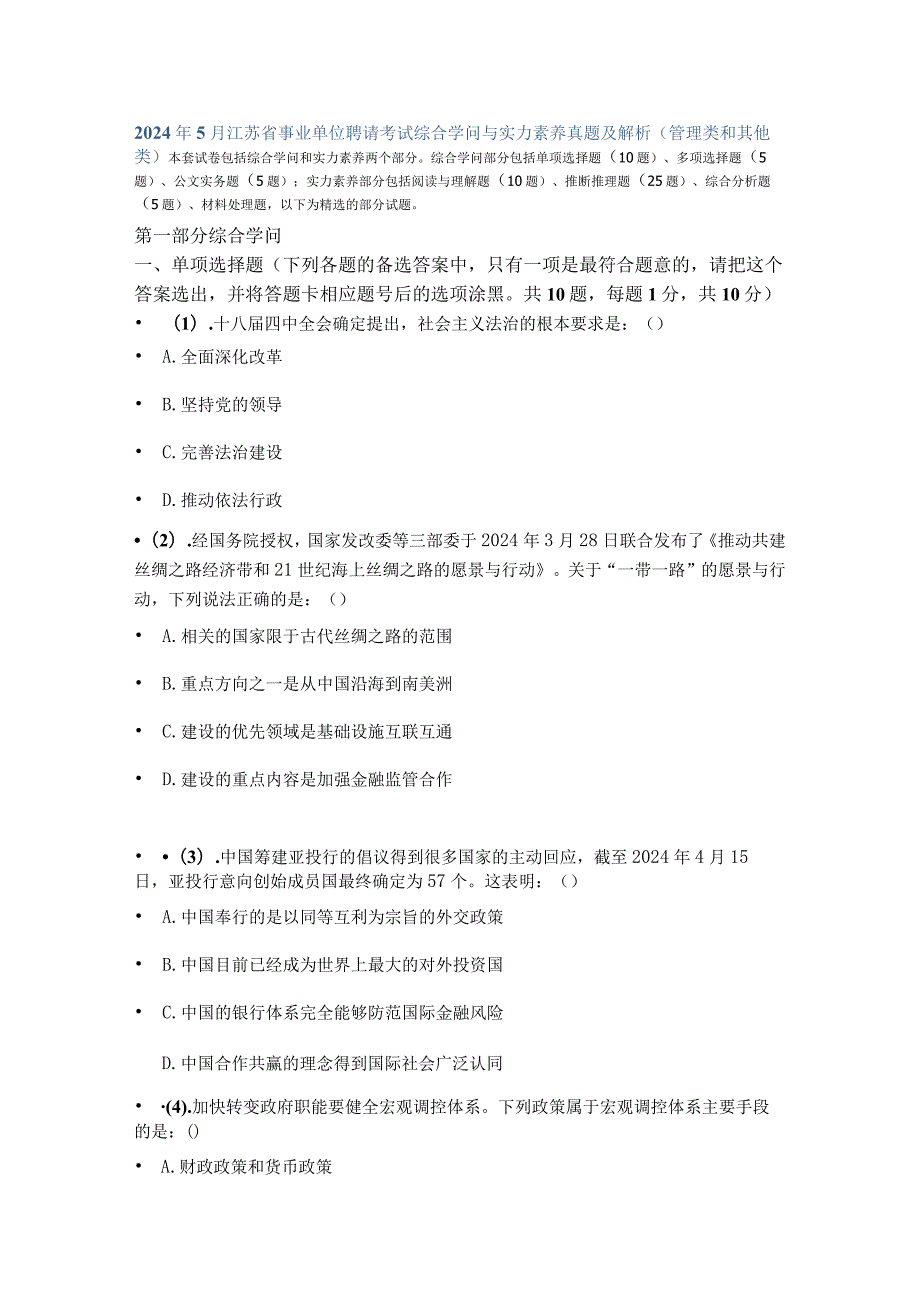 2024年5月江苏省事业单位聘请考试综合学问与实力素养真题及解析（管理类和其他类）本套试卷包括综合学问和实力素养两个部分。综合学问部分包括单项选择题（10题）、多项选择题（5题）、公文实务题（5题）；实力素养部分包括阅读与理解题（10题）、推断推理题（25题）、综合分析题（5题）、材料处理题，以下为精选的部分试题。

第一部分综合学问

一、单项选择题（下列各题的备选答案中，只有一项是最符合题意的，请把这个答案选出，并将答题卡相应题号后的选项涂黑。共10题，每题1分，共10分）

• （1）.十八届四中全会确定提出，社会主义法治的根本要求是：（）

• A.全面深化改革

• B.坚持党的领导

• C.完善法治建设

• D.推动依法行政

•（2）.经国务院授权，国家发改委等三部委于2024年3月28日联合发布了《推动共建丝绸之路经济带和21世纪海上丝绸之路的愿景与行动》。关于“一带一路”的愿景与行动，下列说法正确的是：（）

• A.相关的国家限于古代丝绸之路的范围

• B.重点方向之一是从中国沿海到南美洲

• C.建设的优先领域是基础设施互联互通

• D.建设的重点内容是加强金融监管合作

• •（3）.中国筹建亚投行的倡议得到很多国家的主动回应，截至2024年4月15日，亚投行意向创始成员国最终确定为57个。这表明：（）

• A.中国奉行的是以同等互利为宗旨的外交政策

• B.中国目前已经成为世界上最大的对外投资国

• C.中国的银行体系完全能够防范国际金融风险

D.中国合作共赢的理念得到国际社会广泛认同

• ·(4).加快转变政府职能要健全宏观调控体系。下列政策属于宏观调控体系主要手段的是：()

• A.财政政策和货币政策